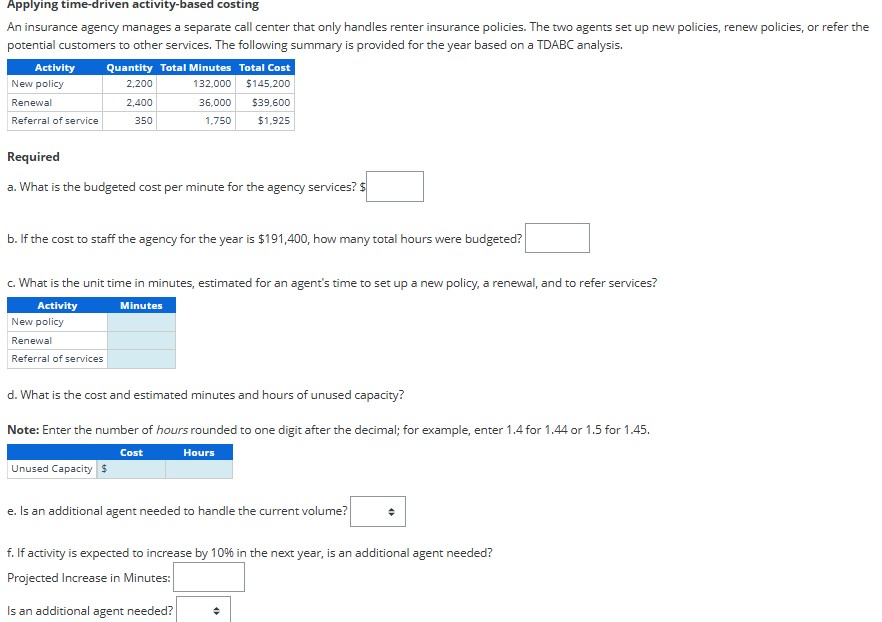 Applying time-driven activity-based costing

An insurance agency manages a separate call center that only handles renter insurance policies. The two agents set up new policies, renew policies, or refer the potential customers to other services. The following summary is provided for the year based on a TDABC analysis.

| Activity | Quantity | Total Minutes | Total Cost |
|---|---|---|---|
| New policy | 2,200 | 132,000 | $145,200 |
| Renewal | 2,400 | 36,000 | $39,600 |
| Referral of service | 350 | 1,750 | $1,925 |

Required

a. What is the budgeted cost per minute for the agency services? $

b. If the cost to staff the agency for the year is $191,400, how many total hours were budgeted?

c. What is the unit time in minutes, estimated for an agent's time to set up a new policy, a renewal, and to refer services?

| Activity | Minutes |
|---|---|
| New policy | |
| Renewal | |
| Referral of services | |

d. What is the cost and estimated minutes and hours of unused capacity?

Note: Enter the number of hours rounded to one digit after the decimal; for example, enter 1.4 for 1.44 or 1.5 for 1.45.

| | Cost | Hours |
|---|---|---|
| Unused Capacity | $ | |

e. Is an additional agent needed to handle the current volume?

f. If activity is expected to increase by 10% in the next year, is an additional agent needed?

Projected Increase in Minutes:

Is an additional agent needed?